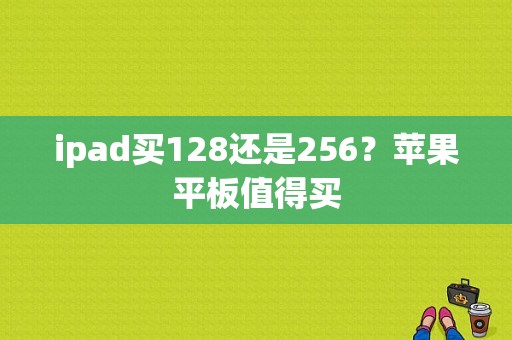 ipad买128还是256？苹果平板值得买